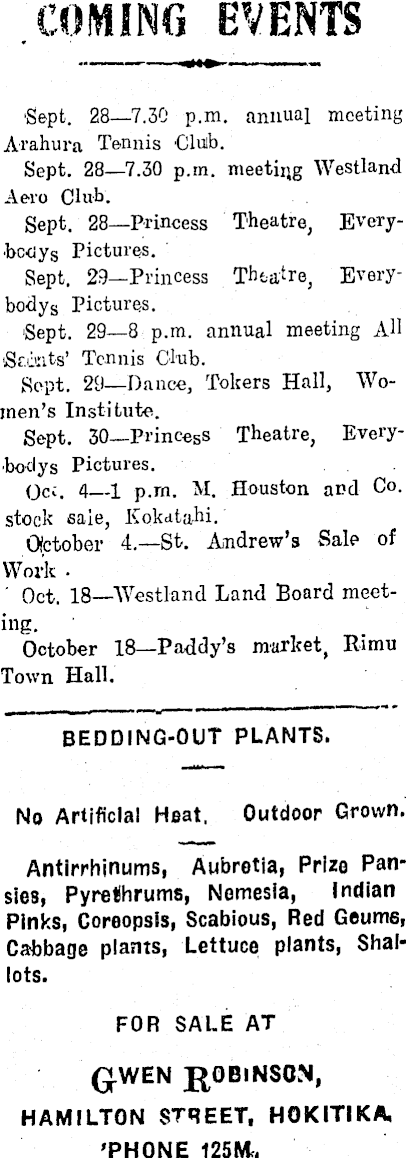 COMING EVENTS

Sept. 28—7.30 p.m. annual meeting Arahura Tennis Club.

Sept. 28—7.30 p.m. meeting Westland Aero Club.

Sept. 28—Princess Theatre, Everybodys Pictures.

Sept. 29—Princess Theatre, Everybodys Pictures.

Sept. 29—8 p.m. annual meeting All Saints' Tennis Club.

Sept. 29—Dance, Tokers Hall, Women's Institute.

Sept. 30—Princess Theatre, Everybodys Pictures.

Oct. 4—1 p.m. M. Houston and Co. stock sale, Kokatahi.

October 4.—St. Andrew's Sale of Work.

Oct. 18—Westland Land Board meeting.

October 18—Paddy's market, Rimu Town Hall.

BEDDING-OUT PLANTS.

No Artificial Heat. Outdoor Grown.

Antirrhinums, Aubretia, Prize Pansies, Pyrethrums, Nemesia, Indian Pinks, Coreopsis, Scabious, Red Geums, Cabbage plants, Lettuce plants, Shallots.

FOR SALE AT

GWEN ROBINSON,
HAMILTON STREET, HOKITIKA.
'PHONE 125M.